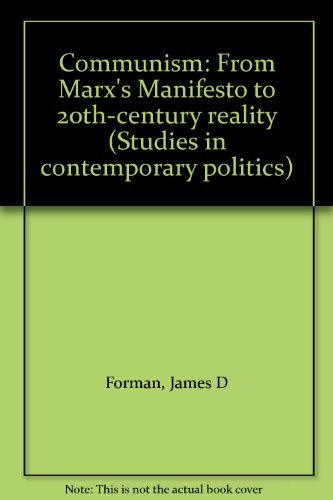 Communism: From Marx's Manifesto to 20th-century reality (Studies in contemporary politics)

Forman, James D

Note: This is not the actual book cover